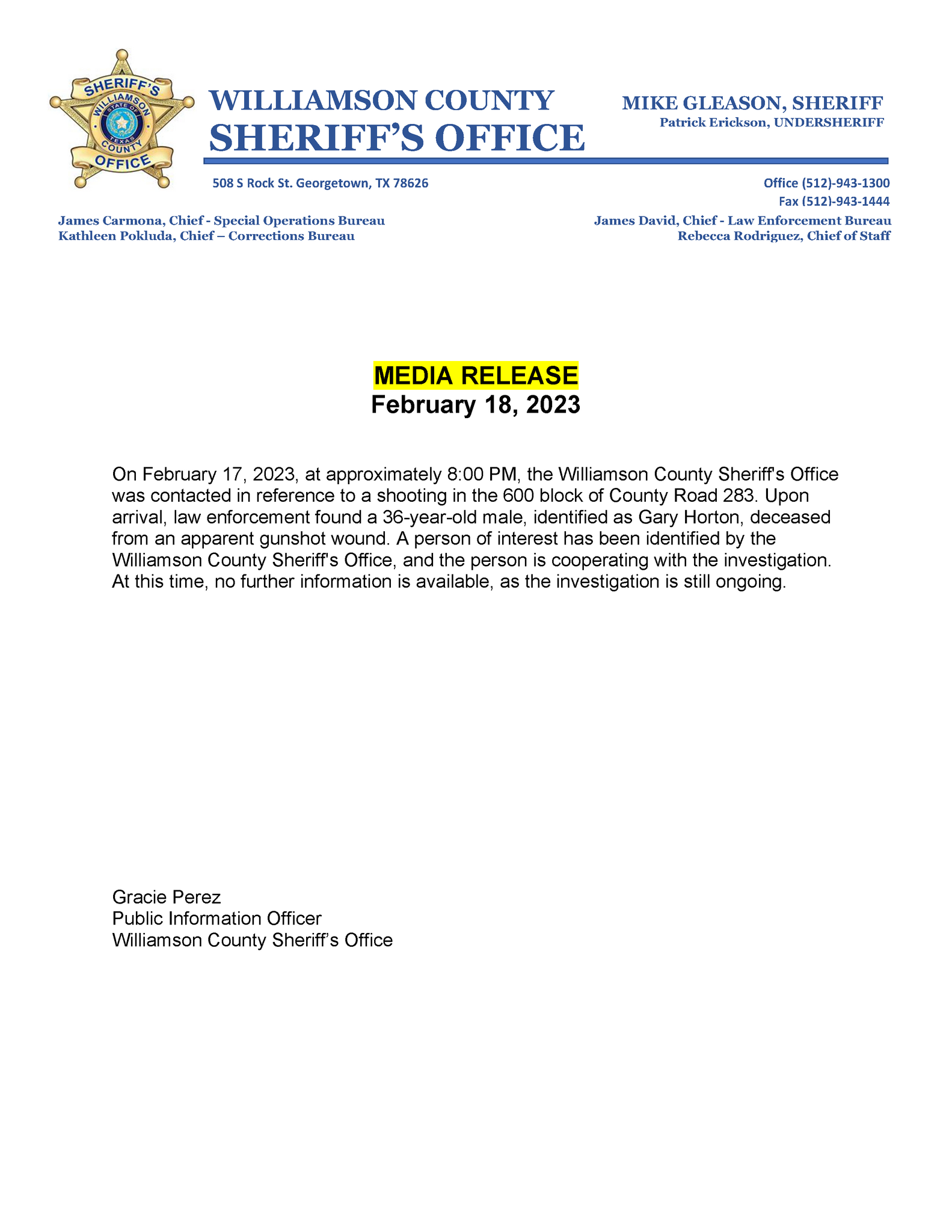 SHERIFF'S WILLIAMSON STATE OF TEXAS COUNTY OFFICE

WILLIAMSON COUNTY
SHERIFF'S OFFICE

MIKE GLEASON, SHERIFF
Patrick Erickson, UNDERSHERIFF

508 S Rock St. Georgetown, TX 78626

Office (512)-943-1300
Fax (512)-943-1444

James Carmona, Chief - Special Operations Bureau
Kathleen Pokluda, Chief – Corrections Bureau

James David, Chief - Law Enforcement Bureau
Rebecca Rodriguez, Chief of Staff

MEDIA RELEASE
February 18, 2023

On February 17, 2023, at approximately 8:00 PM, the Williamson County Sheriff's Office was contacted in reference to a shooting in the 600 block of County Road 283. Upon arrival, law enforcement found a 36-year-old male, identified as Gary Horton, deceased from an apparent gunshot wound. A person of interest has been identified by the Williamson County Sheriff's Office, and the person is cooperating with the investigation. At this time, no further information is available, as the investigation is still ongoing.

Gracie Perez
Public Information Officer
Williamson County Sheriff's Office